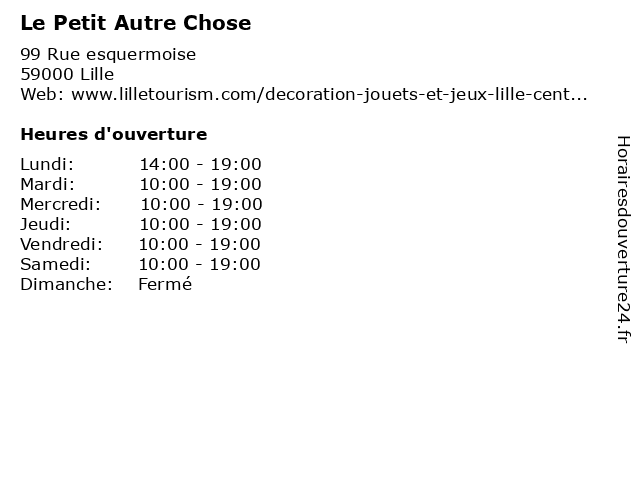 Le Petit Autre Chose

99 Rue esquermoise
59000 Lille
Web: www.lilletourism.com/decoration-jouets-et-jeux-lille-cent...

Heures d'ouverture

| | |
|---|---|
| Lundi: | 14:00 - 19:00 |
| Mardi: | 10:00 - 19:00 |
| Mercredi: | 10:00 - 19:00 |
| Jeudi: | 10:00 - 19:00 |
| Vendredi: | 10:00 - 19:00 |
| Samedi: | 10:00 - 19:00 |
| Dimanche: | Fermé |

Horairesdouverture24.fr